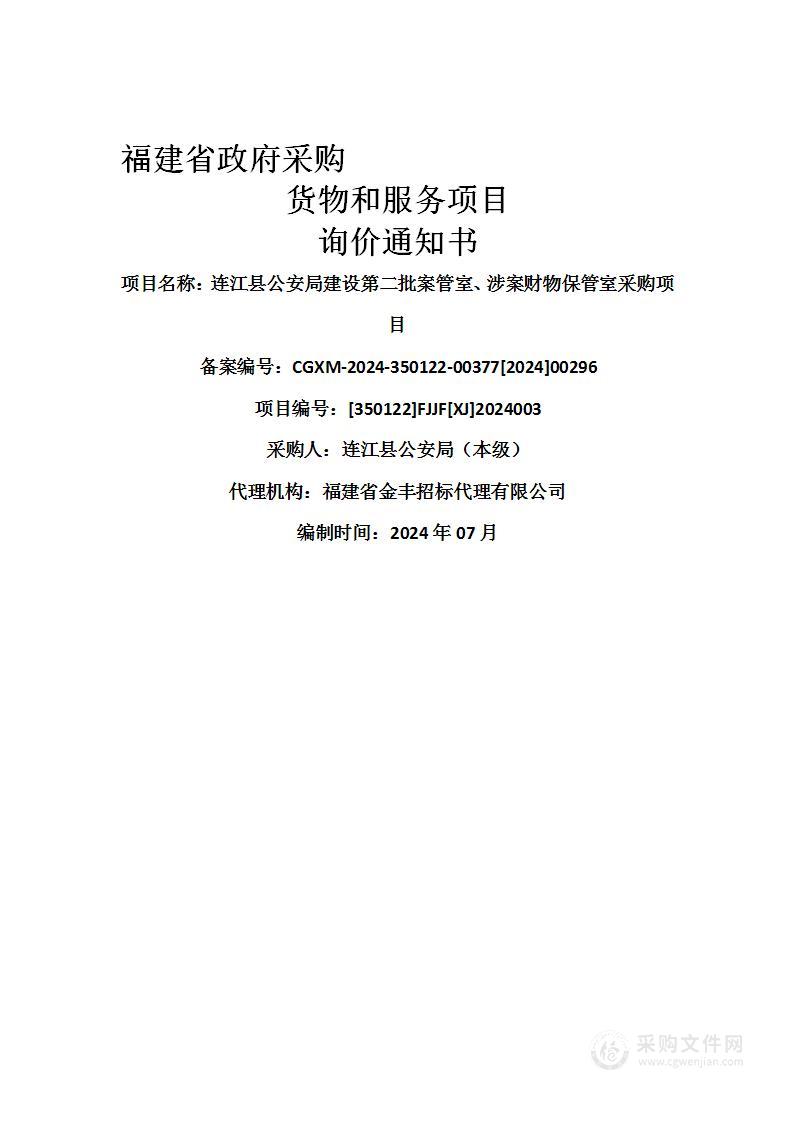 福建省政府采购

货物和服务项目

询价通知书

项目名称：连江县公安局建设第二批案管室、涉案财物保管室采购项目

备案编号：CGXM-2024-350122-00377[2024]00296

项目编号：[350122]FJJF[XJ]2024003

采购人：连江县公安局（本级）

代理机构：福建省金丰招标代理有限公司

编制时间：2024 年 07 月

采购文件网
www.cgwenjian.com